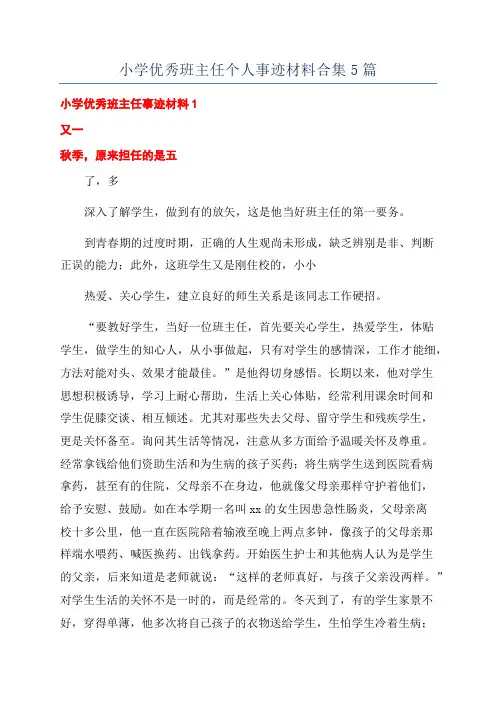 小学优秀班主任个人事迹材料合集5篇

小学优秀班主任事迹材料1

又一

秋季，原来担任的是五

了，多

深入了解学生，做到有的放矢，这是他当好班主任的第一要务。

到青春期的过度时期，正确的人生观尚未形成，缺乏辨别是非、判断正误的能力；此外，这班学生又是刚住校的，小小

热爱、关心学生，建立良好的师生关系是该同志工作硬招。

“要教好学生，当好一位班主任，首先要关心学生，热爱学生，体贴学生，做学生的知心人，从小事做起，只有对学生的感情深，工作才能细，方法对能对头、效果才能最佳。”是他得切身感悟。长期以来，他对学生思想积极诱导，学习上耐心帮助，生活上关心体贴，经常利用课余时间和学生促膝交谈、相互倾述。尤其对那些失去父母、留守学生和残疾学生，更是关怀备至。询问其生活等情况，注意从多方面给予温暖关怀及尊重。经常拿钱给他们资助生活和为生病的孩子买药；将生病学生送到医院看病拿药，甚至有的住院，父母亲不在身边，他就像父母亲那样守护着他们，给予安慰、鼓励。如在本学期一名叫xx的女生因患急性肠炎，父母亲离校十多公里，他一直在医院陪着输液至晚上两点多钟，像孩子的父母亲那样端水喂药、喊医换药、出钱拿药。开始医生护士和其他病人认为是学生的父亲，后来知道是老师就说：“这样的老师真好，与孩子父亲没两样。”对学生生活的关怀不是一时的，而是经常的。冬天到了，有的学生家景不好，穿得单薄，他多次将自己孩子的衣物送给学生，生怕学生冷着生病；